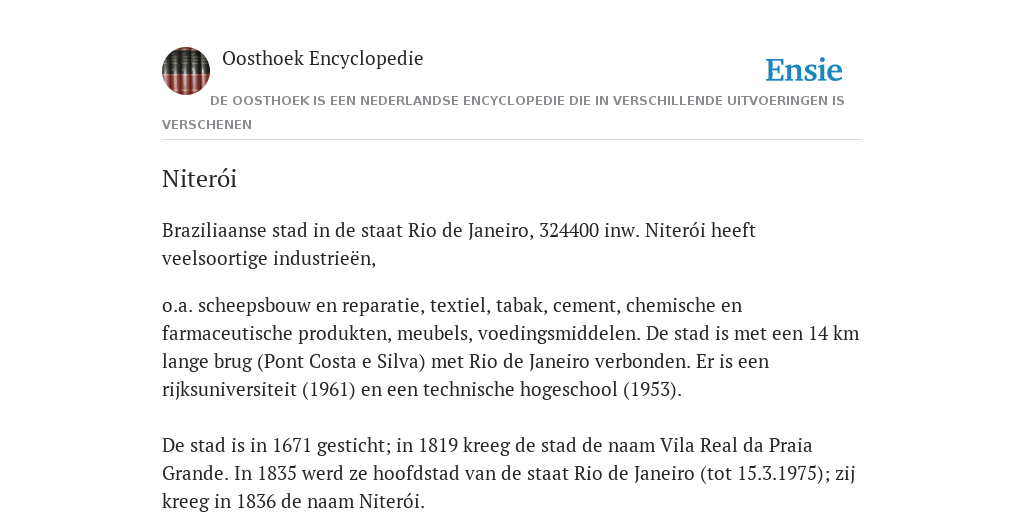 Oosthoek Encyclopedie

Ensie

DE OOSTHOEK IS EEN NEDERLANDSE ENCYCLOPEDIE DIE IN VERSCHILLENDE UITVOERINGEN IS VERSCHENEN

Niterói

Braziliaanse stad in de staat Rio de Janeiro, 324400 inw. Niterói heeft veelsoortige industrieën,

o.a. scheepsbouw en reparatie, textiel, tabak, cement, chemische en farmaceutische produkten, meubels, voedingsmiddelen. De stad is met een 14 km lange brug (Pont Costa e Silva) met Rio de Janeiro verbonden. Er is een rijksuniversiteit (1961) en een technische hogeschool (1953).

De stad is in 1671 gesticht; in 1819 kreeg de stad de naam Vila Real da Praia Grande. In 1835 werd ze hoofdstad van de staat Rio de Janeiro (tot 15.3.1975); zij kreeg in 1836 de naam Niterói.